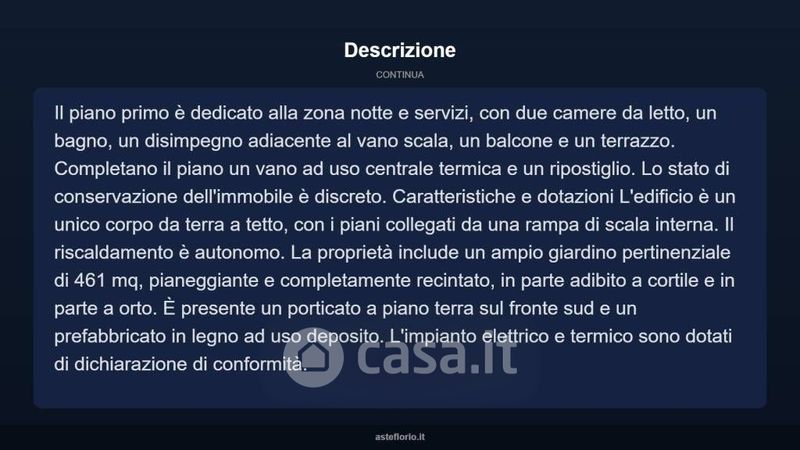 Descrizione

CONTINUA

Il piano primo è dedicato alla zona notte e servizi, con due camere da letto, un bagno, un disimpegno adiacente al vano scala, un balcone e un terrazzo. Completano il piano un vano ad uso centrale termica e un ripostiglio. Lo stato di conservazione dell'immobile è discreto. Caratteristiche e dotazioni L'edificio è un unico corpo da terra a tetto, con i piani collegati da una rampa di scala interna. Il riscaldamento è autonomo. La proprietà include un ampio giardino pertinenziale di 461 mq, pianeggiante e completamente recintato, in parte adibito a cortile e in parte a orto. È presente un porticato a piano terra sul fronte sud e un prefabbricato in legno ad uso deposito. L'impianto elettrico e termico sono dotati di dichiarazione di conformità.

asteflorio.it

casa.it